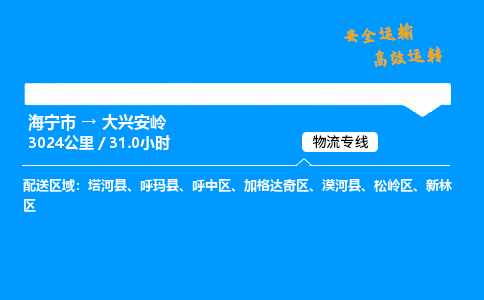 安全运输
高效运转

海宁市 → 大兴安岭
3024公里 / 31.0小时

物流专线

配送区域：塔河县、呼玛县、呼中区、加格达奇区、漠河县、松岭区、新林区